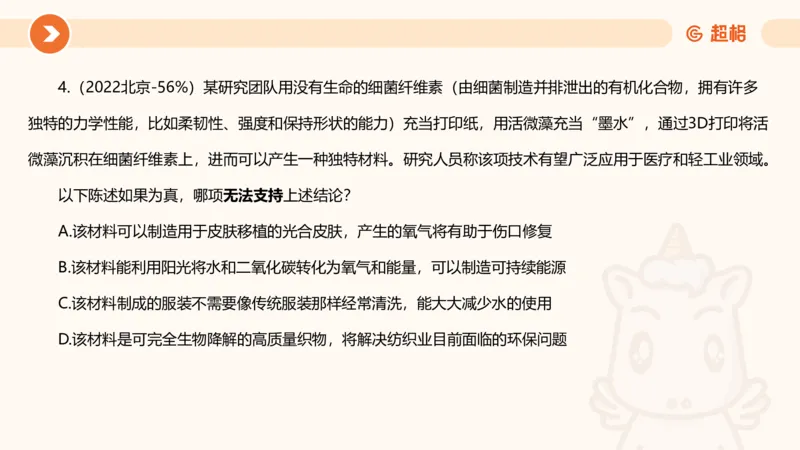 超格

4.（2022北京-56%）某研究团队用没有生命的细菌纤维素（由细菌制造并排泄出的有机化合物，拥有许多独特的力学性能，比如柔韧性、强度和保持形状的能力）充当打印纸，用活微藻充当“墨水”，通过3D打印将活微藻沉积在细菌纤维素上，进而可以产生一种独特材料。研究人员称该项技术有望广泛应用于医疗和轻工业领域。

以下陈述如果为真，哪项无法支持上述结论？

A.该材料可以制造用于皮肤移植的光合皮肤，产生的氧气将有助于伤口修复

B.该材料能利用阳光将水和二氧化碳转化为氧气和能量，可以制造可持续能源

C.该材料制成的服装不需要像传统服装那样经常清洗，能大大减少水的使用

D.该材料是可完全生物降解的高质量织物，将解决纺织业目前面临的环保问题